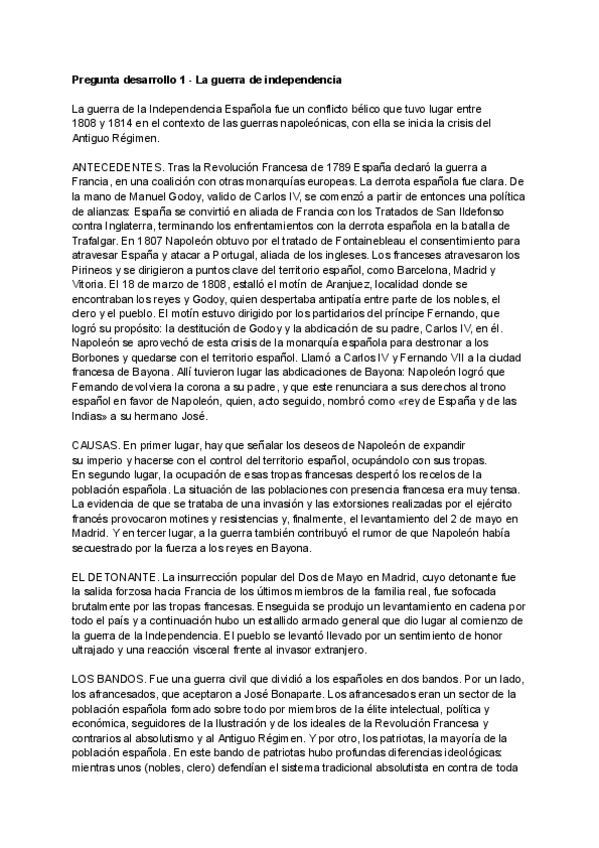 Pregunta desarrollo 1 - La guerra de independencia

La guerra de la Independencia Española fue un conflicto bélico que tuvo lugar entre 1808 y 1814 en el contexto de las guerras napoleónicas, con ella se inicia la crisis del Antiguo Régimen.

ANTECEDENTES. Tras la Revolución Francesa de 1789 España declaró la guerra a Francia, en una coalición con otras monarquías europeas. La derrota española fue clara. De la mano de Manuel Godoy, valido de Carlos IV, se comenzó a partir de entonces una política de alianzas: España se convirtió en aliada de Francia con los Tratados de San Ildefonso contra Inglaterra, terminando los enfrentamientos con la derrota española en la batalla de Trafalgar. En 1807 Napoleón obtuvo por el tratado de Fontainebleau el consentimiento para atravesar España y atacar a Portugal, aliada de los ingleses. Los franceses atravesaron los Pirineos y se dirigieron a puntos clave del territorio español, como Barcelona, Madrid y Vitoria. El 18 de marzo de 1808, estalló el motín de Aranjuez, localidad donde se encontraban los reyes y Godoy, quien despertaba antipatía entre parte de los nobles, el clero y el pueblo. El motín estuvo dirigido por los partidarios del príncipe Fernando, que logró su propósito: la destitución de Godoy y la abdicación de su padre, Carlos IV, en él. Napoleón se aprovechó de esta crisis de la monarquía española para destronar a los Borbones y quedarse con el territorio español. Llamó a Carlos IV y Fernando VII a la ciudad francesa de Bayona. Allí tuvieron lugar las abdicaciones de Bayona: Napoleón logró que Fernando devolviera la corona a su padre, y que este renunciara a sus derechos al trono español en favor de Napoleón, quien, acto seguido, nombró como «rey de España y de las Indias» a su hermano José.

CAUSAS. En primer lugar, hay que señalar los deseos de Napoleón de expandir su imperio y hacerse con el control del territorio español, ocupándolo con sus tropas. En segundo lugar, la ocupación de esas tropas francesas despertó los recelos de la población española. La situación de las poblaciones con presencia francesa era muy tensa. La evidencia de que se trataba de una invasión y las extorsiones realizadas por el ejército francés provocaron motines y resistencias y, finalmente, el levantamiento del 2 de mayo en Madrid. Y en tercer lugar, a la guerra también contribuyó el rumor de que Napoleón había secuestrado por la fuerza a los reyes en Bayona.

EL DETONANTE. La insurrección popular del Dos de Mayo en Madrid, cuyo detonante fue la salida forzosa hacia Francia de los últimos miembros de la familia real, fue sofocada brutalmente por las tropas francesas. Enseguida se produjo un levantamiento en cadena por todo el país y a continuación hubo un estallido armado general que dio lugar al comienzo de la guerra de la Independencia. El pueblo se levantó llevado por un sentimiento de honor ultrajado y una reacción visceral frente al invasor extranjero.

LOS BANDOS. Fue una guerra civil que dividió a los españoles en dos bandos. Por un lado, los afrancesados, que aceptaron a José Bonaparte. Los afrancesados eran un sector de la población española formado sobre todo por miembros de la élite intelectual, política y económica, seguidores de la Ilustración y de los ideales de la Revolución Francesa y contrarios al absolutismo y al Antiguo Régimen. Y por otro, los patriotas, la mayoría de la población española. En este bando de patriotas hubo profundas diferencias ideológicas: mientras unos (nobles, clero) defendían el sistema tradicional absolutista en contra de toda